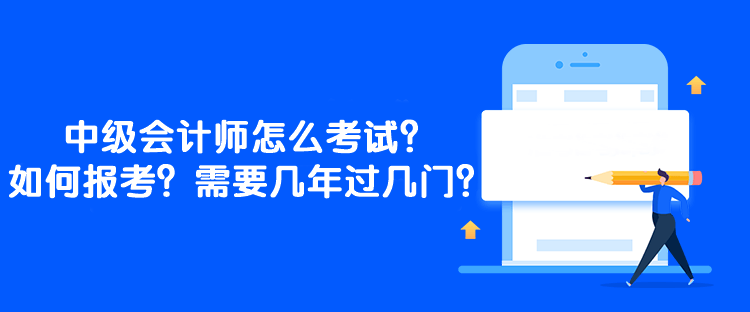 中级会计师怎么考试？
如何报考？需要几年过几门？